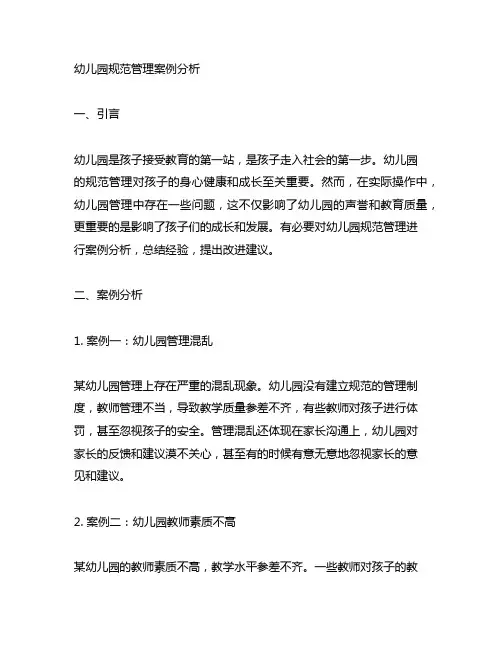 幼儿园规范管理案例分析

一、引言

幼儿园是孩子接受教育的第一站，是孩子走入社会的第一步。幼儿园的规范管理对孩子的身心健康和成长至关重要。然而，在实际操作中，幼儿园管理中存在一些问题，这不仅影响了幼儿园的声誉和教育质量，更重要的是影响了孩子们的成长和发展。有必要对幼儿园规范管理进行案例分析，总结经验，提出改进建议。

二、案例分析

1. 案例一：幼儿园管理混乱

某幼儿园管理上存在严重的混乱现象。幼儿园没有建立规范的管理制度，教师管理不当，导致教学质量参差不齐，有些教师对孩子进行体罚，甚至忽视孩子的安全。管理混乱还体现在家长沟通上，幼儿园对家长的反馈和建议漠不关心，甚至有的时候有意无意地忽视家长的意见和建议。

2. 案例二：幼儿园教师素质不高

某幼儿园的教师素质不高，教学水平参差不齐。一些教师对孩子的教